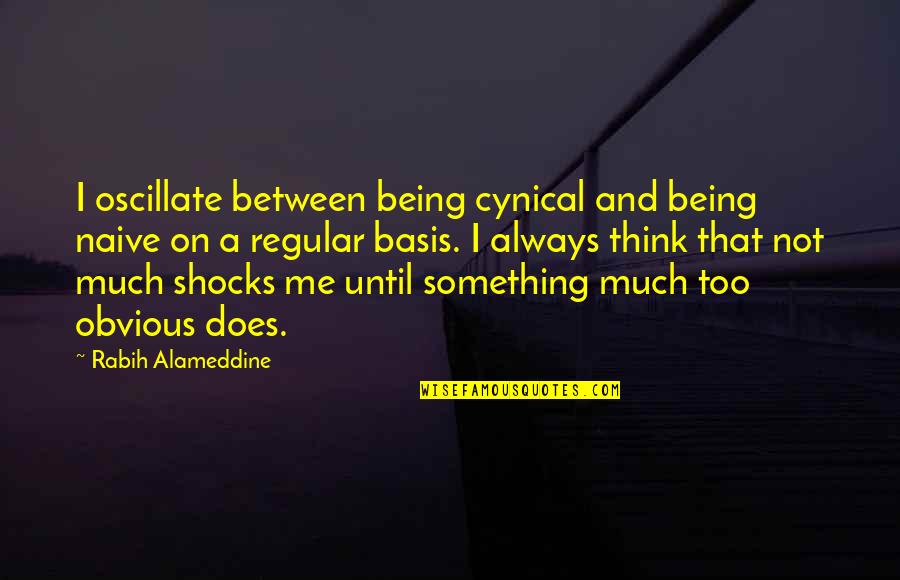 I oscillate between being cynical and being naive on a regular basis. I always think that not much shocks me until something much too obvious does.

~ Rabih Alameddine

WISEFAMOUSQUOTES.COM